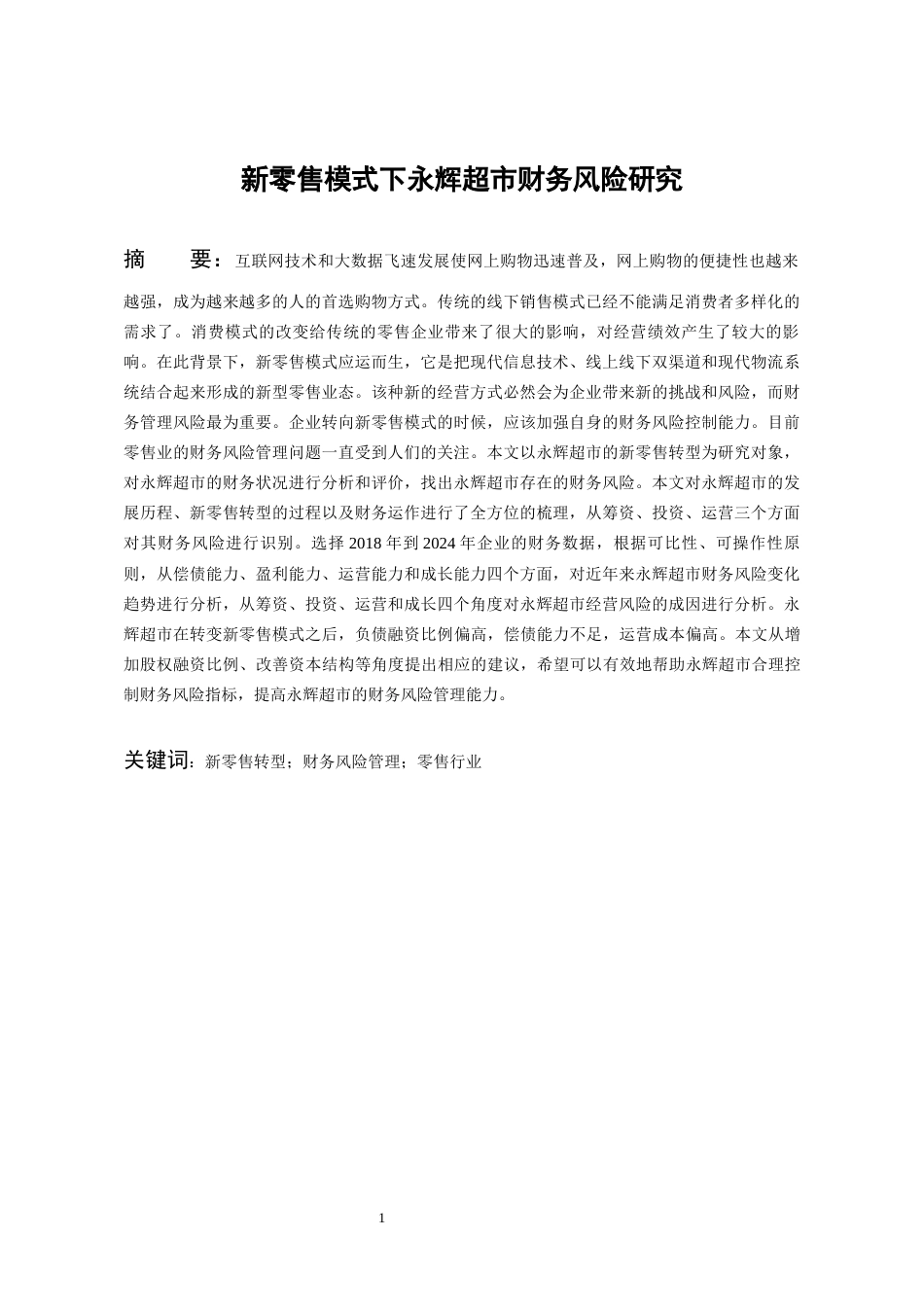 新零售模式下永辉超市财务风险研究

摘 要：互联网技术和大数据飞速发展使网上购物迅速普及，网上购物的便捷性也越来越强，成为越来越多的人的首选购物方式。传统的线下销售模式已经不能满足消费者多样化的需求了。消费模式的改变给传统的零售企业带来了很大的影响，对经营绩效产生了较大的影响。在此背景下，新零售模式应运而生，它是把现代信息技术、线上线下双渠道和现代物流系统结合起来形成的新型零售业态。该种新的经营方式必然会为企业带来新的挑战和风险，而财务管理风险最为重要。企业转向新零售模式的时候，应该加强自身的财务风险控制能力。目前零售业的财务风险管理问题一直受到人们的关注。本文以永辉超市的新零售转型为研究对象，对永辉超市的财务状况进行分析和评价，找出永辉超市存在的财务风险。本文对永辉超市的发展历程、新零售转型的过程以及财务运作进行了全方位的梳理，从筹资、投资、运营三个方面对其财务风险进行识别。选择2018年到2024年企业的财务数据，根据可比性、可操作性原则，从偿债能力、盈利能力、运营能力和成长能力四个方面，对近年来永辉超市财务风险变化趋势进行分析，从筹资、投资、运营和成长四个角度对永辉超市经营风险的成因进行分析。永辉超市在转变新零售模式之后，负债融资比例偏高，偿债能力不足，运营成本偏高。本文从增加股权融资比例、改善资本结构等角度提出相应的建议，希望可以有效地帮助永辉超市合理控制财务风险指标，提高永辉超市的财务风险管理能力。

关键词：新零售转型；财务风险管理；零售行业

1